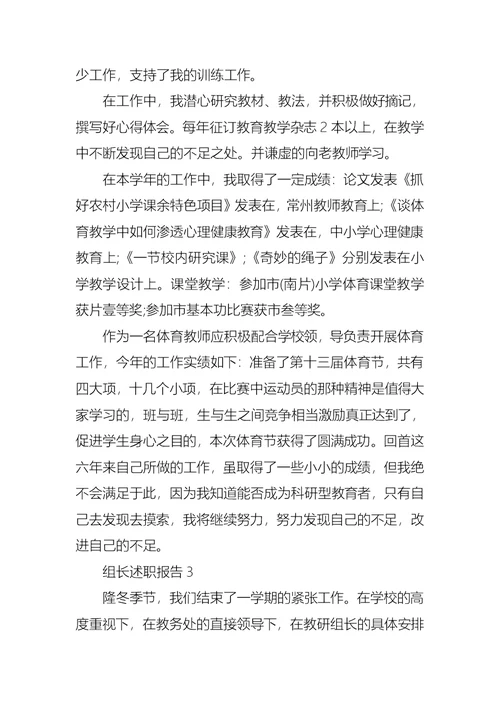 少工作，支持了我的训练工作。

在工作中，我潜心研究教材、教法，并积极做好摘记，撰写好心得体会。每年征订教育教学杂志 2 本以上，在教学中不断发现自己的不足之处。并谦虚的向老教师学习。

在本学年的工作中，我取得了一定成绩：论文发表《抓好农村小学课余特色项目》发表在，常州教师教育上;《谈体育教学中如何渗透心理健康教育》发表在，中小学心理健康教育上;《一节校内研究课》;《奇妙的绳子》分别发表在小学教学设计上。课堂教学：参加市(南片)小学体育课堂教学获片壹等奖;参加市基本功比赛获市叁等奖。

作为一名体育教师应积极配合学校领，导负责开展体育工作，今年的工作实绩如下：准备了第十三届体育节，共有四大项，十几个小项，在比赛中运动员的那种精神是值得大家学习的，班与班，生与生之间竞争相当激励真正达到了，促进学生身心之目的，本次体育节获得了圆满成功。回首这六年来自己所做的工作，虽取得了一些小小的成绩，但我绝不会满足于此，因为我知道能否成为科研型教育者，只有自己去发现去摸索，我将继续努力，努力发现自己的不足，改进自己的不足。

组长述职报告 3

隆冬季节，我们结束了一学期的紧张工作。在学校的高度重视下，在教务处的直接领导下，在教研组长的具体安排